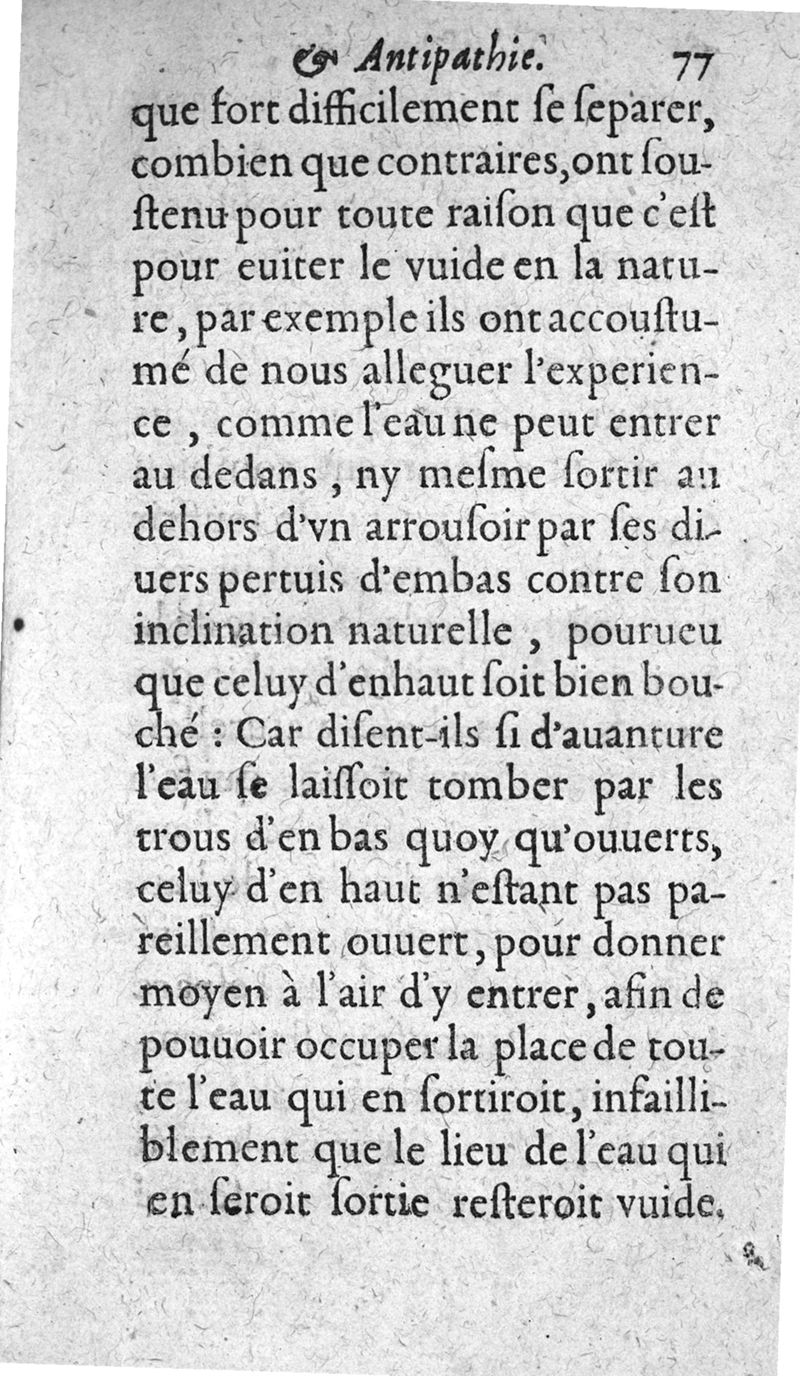 & Antipathie. 77

que fort difficilement ſe ſeparer, combien que contraires, ont ſouſtenu pour toute raiſon que c'eſt pour euiter le vuide en la nature, par exemple ils ont accouſtumé de nous alleguer l'experience, comme l'eau ne peut entrer au dedans, ny meſme ſortir au dehors d'vn arrouſoir par ſes diuers pertuis d'embas contre ſon inclination naturelle, pourueu que celuy d'enhaut ſoit bien bouché : Car diſent-ils ſi d'auanture l'eau ſe laiſſoit tomber par les trous d'en bas quoy qu'ouuerts, celuy d'en haut n'eſtant pas pareillement ouuert, pour donner moyen à l'air d'y entrer, afin de pouuoir occuper la place de toute l'eau qui en ſortiroit, infailliblement que le lieu de l'eau qui en ſeroit ſortie reſteroit vuide,